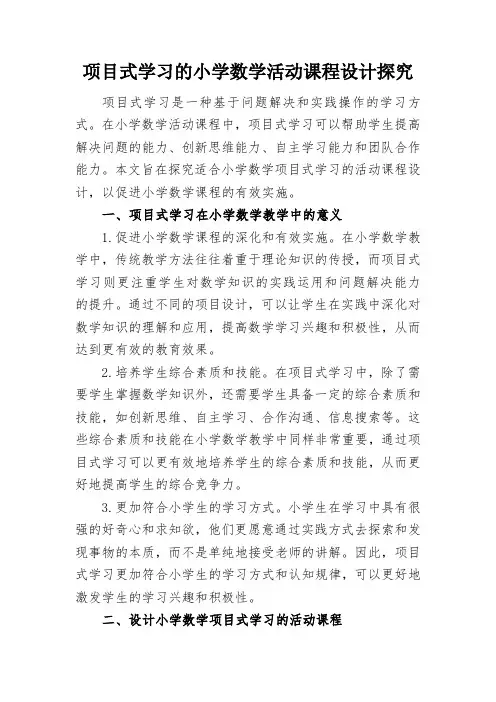 项目式学习的小学数学活动课程设计探究

项目式学习是一种基于问题解决和实践操作的学习方式。在小学数学活动课程中，项目式学习可以帮助学生提高解决问题的能力、创新思维能力、自主学习能力和团队合作能力。本文旨在探究适合小学数学项目式学习的活动课程设计，以促进小学数学课程的有效实施。

一、项目式学习在小学数学教学中的意义

1.促进小学数学课程的深化和有效实施。在小学数学教学中，传统教学方法往往着重于理论知识的传授，而项目式学习则更注重学生对数学知识的实践运用和问题解决能力的提升。通过不同的项目设计，可以让学生在实践中深化对数学知识的理解和应用，提高数学学习兴趣和积极性，从而达到更有效的教育效果。

2.培养学生综合素质和技能。在项目式学习中，除了需要学生掌握数学知识外，还需要学生具备一定的综合素质和技能，如创新思维、自主学习、合作沟通、信息搜索等。这些综合素质和技能在小学数学教学中同样非常重要，通过项目式学习可以更有效地培养学生的综合素质和技能，从而更好地提高学生的综合竞争力。

3.更加符合小学生的学习方式。小学生在学习中具有很强的好奇心和求知欲，他们更愿意通过实践方式去探索和发现事物的本质，而不是单纯地接受老师的讲解。因此，项目式学习更加符合小学生的学习方式和认知规律，可以更好地激发学生的学习兴趣和积极性。

二、设计小学数学项目式学习的活动课程